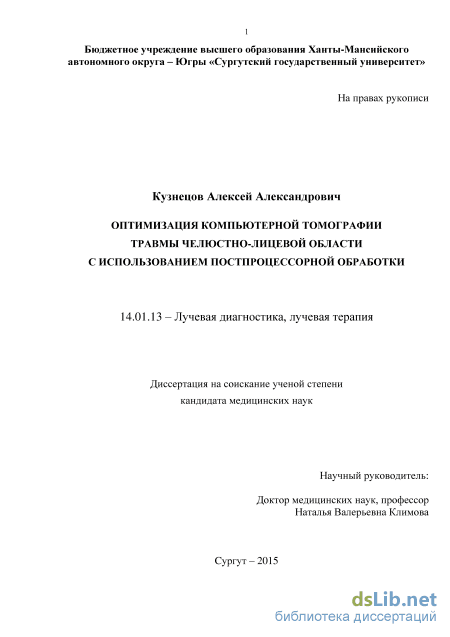 1

Бюджетное учреждение высшего образования Ханты-Мансийского автономного округа – Югры «Сургутский государственный университет»

На правах рукописи

Кузнецов Алексей Александрович

ОПТИМИЗАЦИЯ КОМПЬЮТЕРНОЙ ТОМОГРАФИИ
ТРАВМЫ ЧЕЛЮСТНО-ЛИЦЕВОЙ ОБЛАСТИ
С ИСПОЛЬЗОВАНИЕМ ПОСТПРОЦЕССОРНОЙ ОБРАБОТКИ

14.01.13 – Лучевая диагностика, лучевая терапия

Диссертация на соискание ученой степени
кандидата медицинских наук

Научный руководитель:

Доктор медицинских наук, профессор
Наталья Валерьевна Климова

Сургут – 2015

dsLib.net
библиотека диссертаций